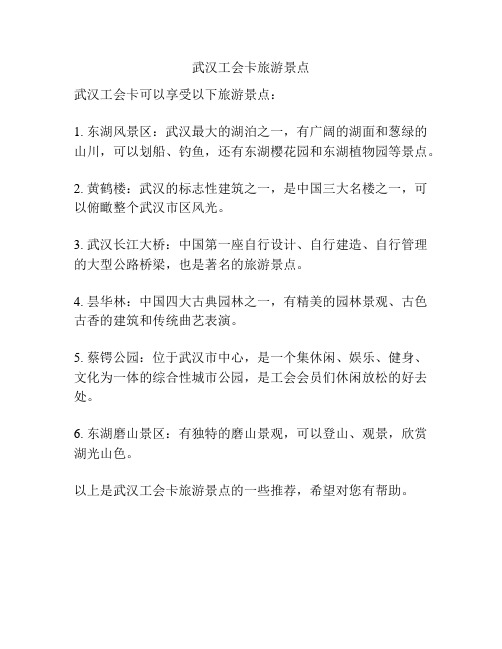 武汉工会卡旅游景点

武汉工会卡可以享受以下旅游景点：

1. 东湖风景区：武汉最大的湖泊之一，有广阔的湖面和葱绿的山川，可以划船、钓鱼，还有东湖樱花园和东湖植物园等景点。

2. 黄鹤楼：武汉的标志性建筑之一，是中国三大名楼之一，可以俯瞰整个武汉市区风光。

3. 武汉长江大桥：中国第一座自行设计、自行建造、自行管理的大型公路桥梁，也是著名的旅游景点。

4. 昙华林：中国四大古典园林之一，有精美的园林景观、古色古香的建筑和传统曲艺表演。

5. 蔡锷公园：位于武汉市中心，是一个集休闲、娱乐、健身、文化为一体的综合性城市公园，是工会会员们休闲放松的好去处。

6. 东湖磨山景区：有独特的磨山景观，可以登山、观景，欣赏湖光山色。

以上是武汉工会卡旅游景点的一些推荐，希望对您有帮助。